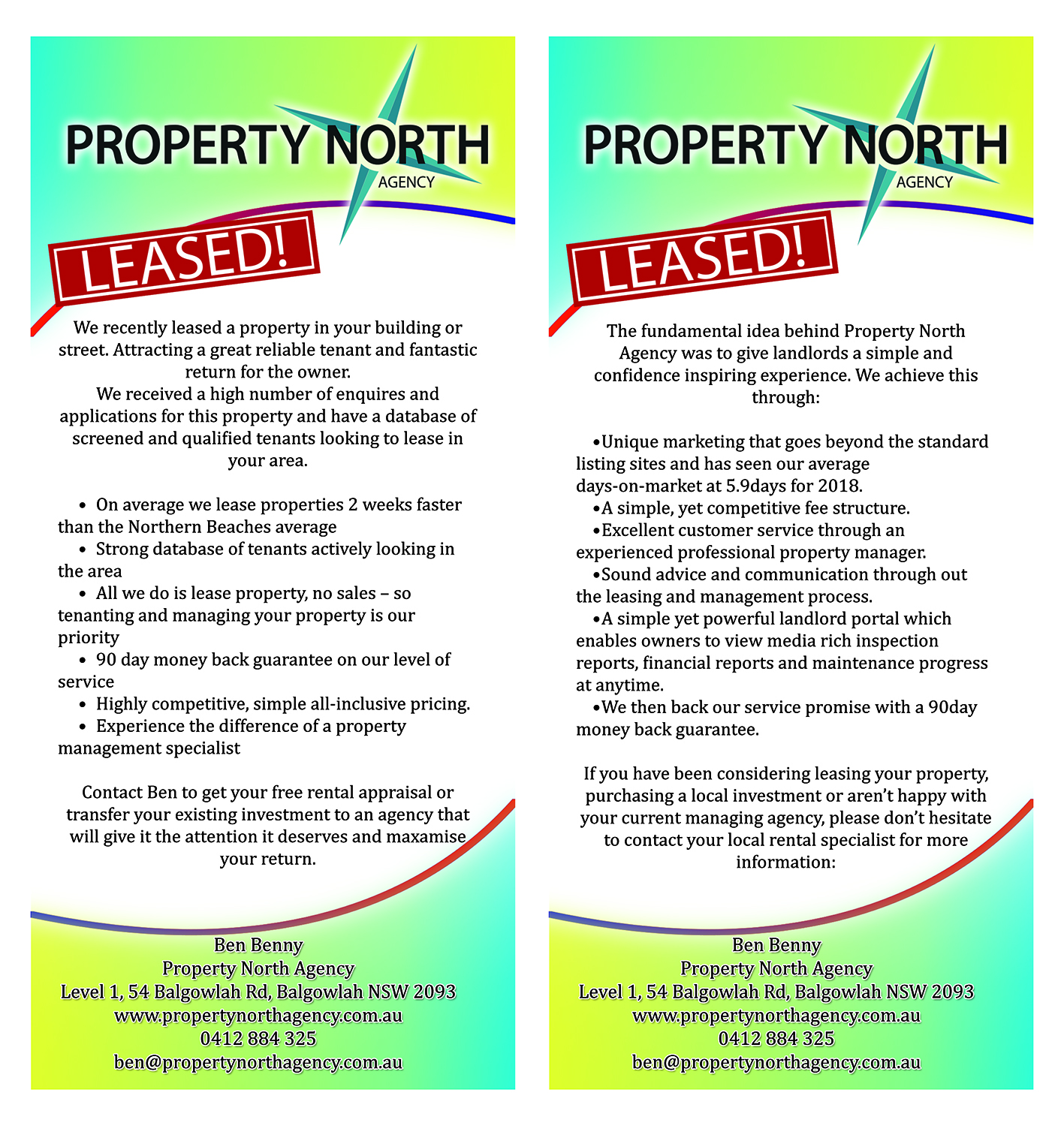 PROPERTY NORTH
AGENCY

LEASED!

We recently leased a property in your building or street. Attracting a great reliable tenant and fantastic return for the owner.
We received a high number of enquires and applications for this property and have a database of screened and qualified tenants looking to lease in your area.

• On average we lease properties 2 weeks faster than the Northern Beaches average
• Strong database of tenants actively looking in the area
• All we do is lease property, no sales – so tenanting and managing your property is our priority
• 90 day money back guarantee on our level of service
• Highly competitive, simple all-inclusive pricing.
• Experience the difference of a property management specialist

Contact Ben to get your free rental appraisal or transfer your existing investment to an agency that will give it the attention it deserves and maxamise your return.

Ben Benny
Property North Agency
Level 1, 54 Balgowlah Rd, Balgowlah NSW 2093
www.propertynorthagency.com.au
0412 884 325
ben@propertynorthagency.com.au

PROPERTY NORTH
AGENCY

LEASED!

The fundamental idea behind Property North Agency was to give landlords a simple and confidence inspiring experience. We achieve this through:

•Unique marketing that goes beyond the standard listing sites and has seen our average days-on-market at 5.9days for 2018.
•A simple, yet competitive fee structure.
•Excellent customer service through an experienced professional property manager.
•Sound advice and communication through out the leasing and management process.
•A simple yet powerful landlord portal which enables owners to view media rich inspection reports, financial reports and maintenance progress at anytime.
•We then back our service promise with a 90day money back guarantee.

If you have been considering leasing your property, purchasing a local investment or aren't happy with your current managing agency, please don't hesitate to contact your local rental specialist for more information:

Ben Benny
Property North Agency
Level 1, 54 Balgowlah Rd, Balgowlah NSW 2093
www.propertynorthagency.com.au
0412 884 325
ben@propertynorthagency.com.au